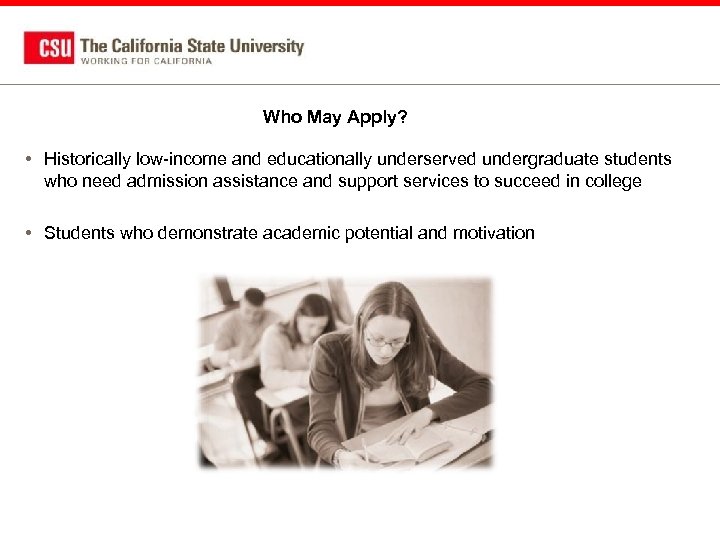 CSU The California State University
WORKING FOR CALIFORNIA

Who May Apply?

• Historically low-income and educationally underserved undergraduate students who need admission assistance and support services to succeed in college

• Students who demonstrate academic potential and motivation